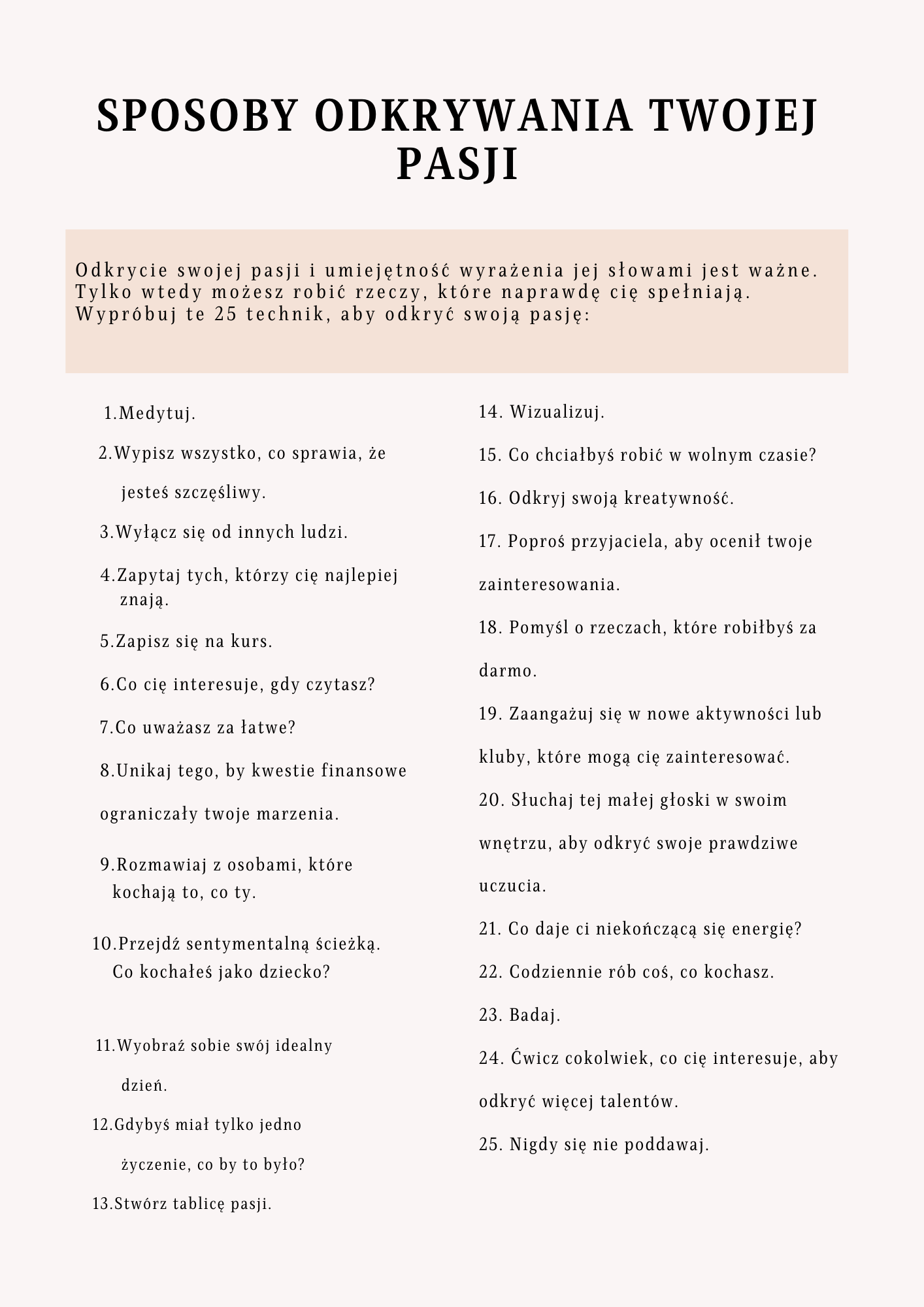 SPOSOBY ODKRYWANIA TWOJEJ PASJI

Odkrycie swojej pasji i umiejętność wyrażenia jej słowami jest ważne. Tylko wtedy możesz robić rzeczy, które naprawdę cię spełniają. Wypróbuj te 25 technik, aby odkryć swoją pasję:

1.Medytuj.

2.Wypisz wszystko, co sprawia, że jesteś szczęśliwy.

3.Wyłącz się od innych ludzi.

4.Zapytaj tych, którzy cię najlepiej znają.

5.Zapisz się na kurs.

6.Co cię interesuje, gdy czytasz?

7.Co uważasz za łatwe?

8.Unikaj tego, by kwestie finansowe ograniczały twoje marzenia.

9.Rozmawiaj z osobami, które kochają to, co ty.

10.Przejdź sentymentalną ścieżką. Co kochałeś jako dziecko?

11.Wyobraź sobie swój idealny dzień.

12.Gdybyś miał tylko jedno życzenie, co by to było?

13.Stwórz tablicę pasji.

14. Wizualizuj.

15. Co chciałbyś robić w wolnym czasie?

16. Odkryj swoją kreatywność.

17. Poproś przyjaciela, aby ocenił twoje zainteresowania.

18. Pomyśl o rzeczach, które robiłbyś za darmo.

19. Zaangażuj się w nowe aktywności lub kluby, które mogą cię zainteresować.

20. Słuchaj tej małej głoski w swoim wnętrzu, aby odkryć swoje prawdziwe uczucia.

21. Co daje ci niekończącą się energię?

22. Codziennie rób coś, co kochasz.

23. Badaj.

24. Ćwicz cokolwiek, co cię interesuje, aby odkryć więcej talentów.

25. Nigdy się nie poddawaj.